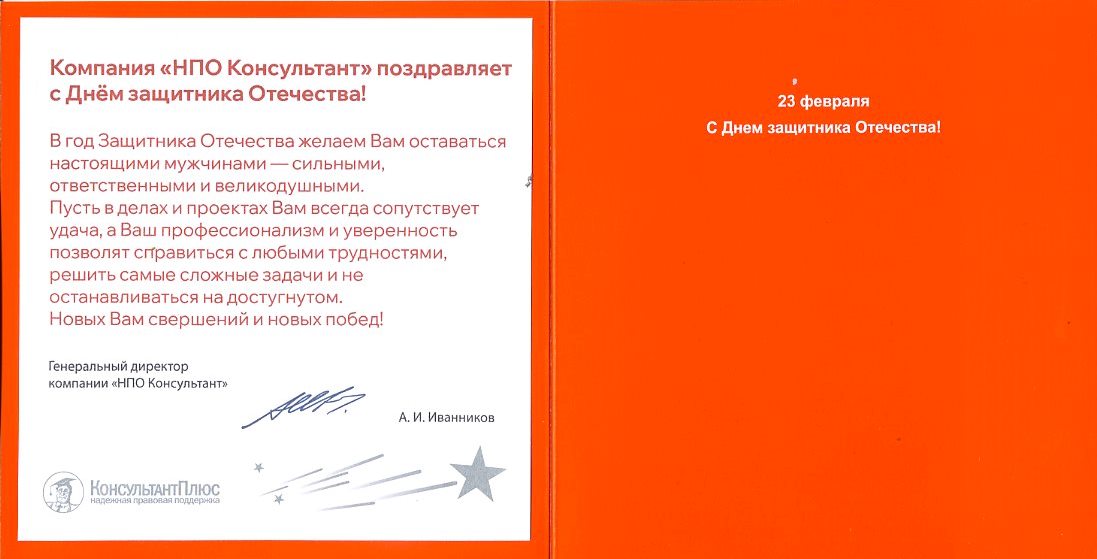 Компания «НПО Консультант» поздравляет с Днём защитника Отечества!

В год Защитника Отечества желаем Вам оставаться настоящими мужчинами — сильными, ответственными и великодушными.
Пусть в делах и проектах Вам всегда сопутствует удача, а Ваш профессионализм и уверенность позволят справиться с любыми трудностями, решить самые сложные задачи и не останавливаться на достугнутом.
Новых Вам свершений и новых побед!

Генеральный директор компании «НПО Консультант»

А. И. Иванников

КонсультантПлюс
надежная правовая поддержка

23 февраля
С Днем защитника Отечества!